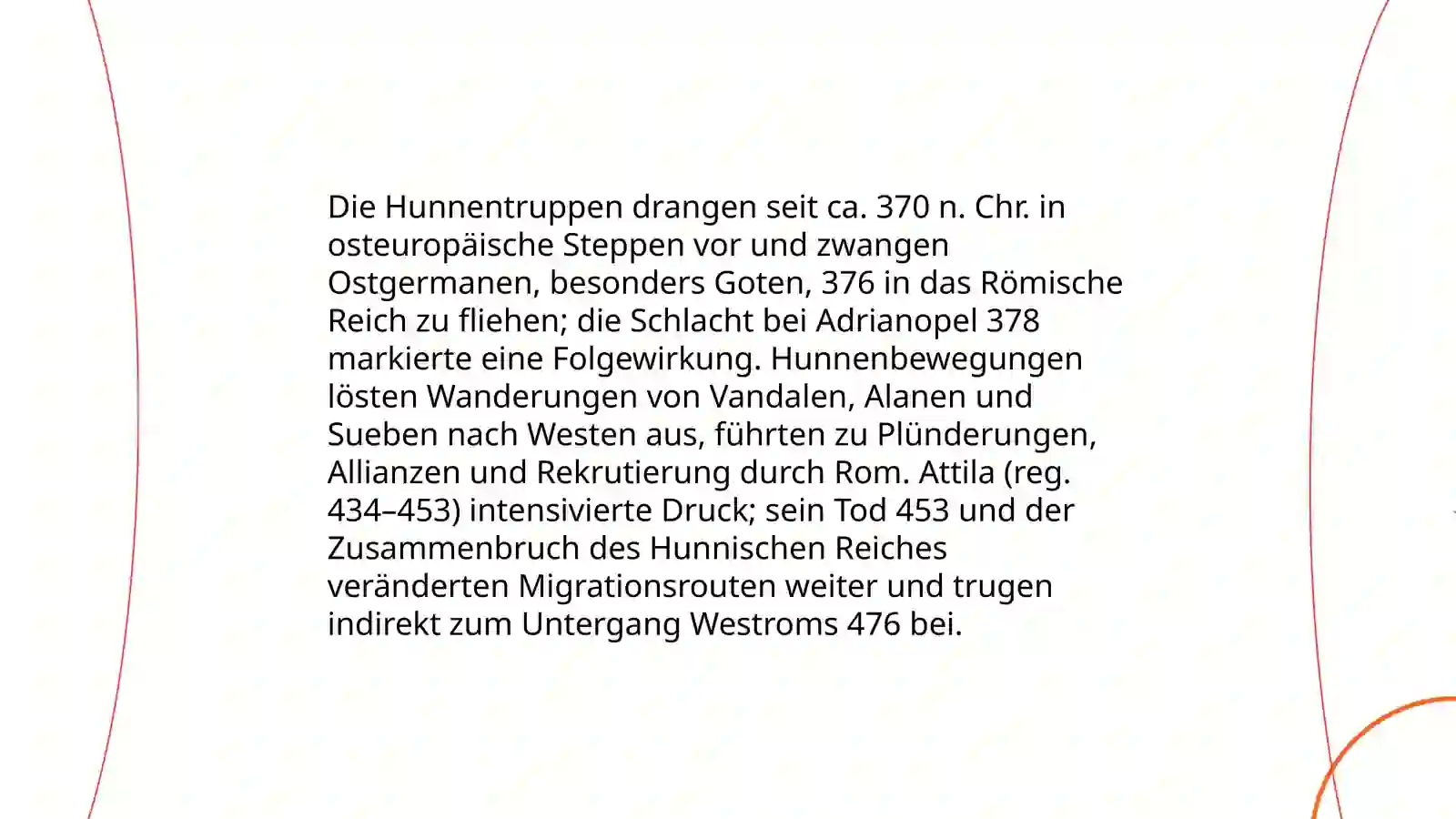 Die Hunnentruppen drangen seit ca. 370 n. Chr. in osteuropäische Steppen vor und zwangen Ostgermanen, besonders Goten, 376 in das Römische Reich zu fliehen; die Schlacht bei Adrianopel 378 markierte eine Folgewirkung. Hunnenbewegungen lösten Wanderungen von Vandalen, Alanen und Sueben nach Westen aus, führten zu Plünderungen, Allianzen und Rekrutierung durch Rom. Attila (reg. 434–453) intensivierte Druck; sein Tod 453 und der Zusammenbruch des Hunnischen Reiches veränderten Migrationsrouten weiter und trugen indirekt zum Untergang Westroms 476 bei.